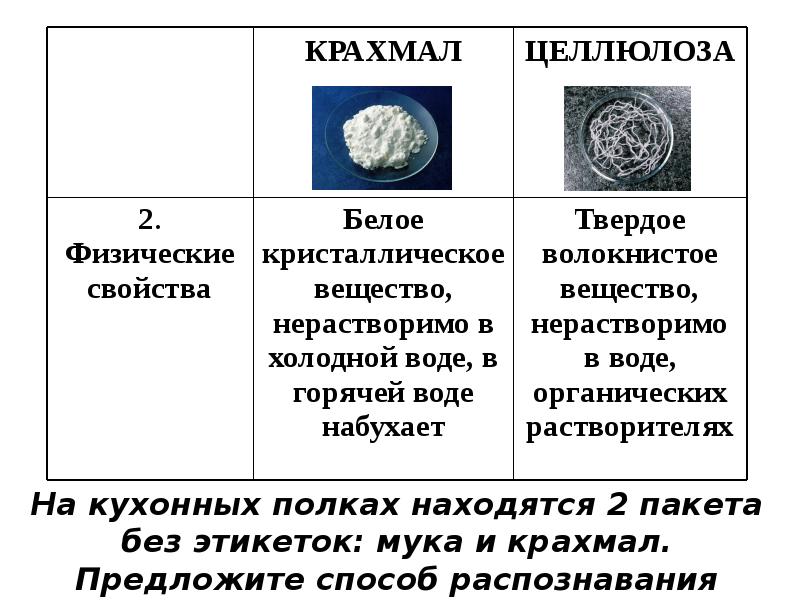 |  | КРАХМАЛ | ЦЕЛЛЮЛОЗА |
|---|---|---|
| 2. Физические свойства | Белое кристаллическое вещество, нерастворимо в холодной воде, в горячей воде набухает | Твердое волокнистое вещество, нерастворимо в воде, органических растворителях |

На кухонных полках находятся 2 пакета без этикеток: мука и крахмал. Предложите способ распознавания